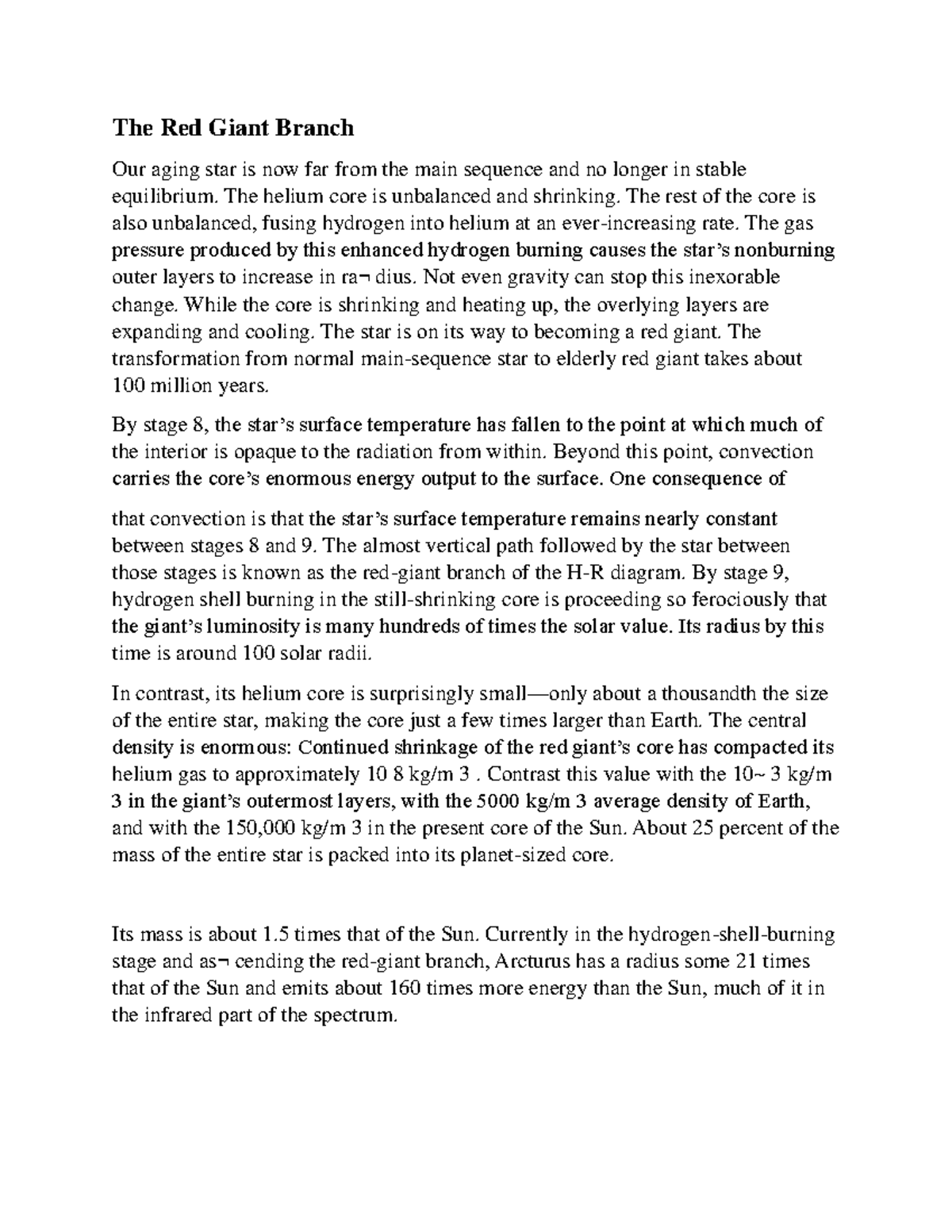 The Red Giant Branch

Our aging star is now far from the main sequence and no longer in stable equilibrium. The helium core is unbalanced and shrinking. The rest of the core is also unbalanced, fusing hydrogen into helium at an ever-increasing rate. The gas pressure produced by this enhanced hydrogen burning causes the star's nonburning outer layers to increase in ra¬ dius. Not even gravity can stop this inexorable change. While the core is shrinking and heating up, the overlying layers are expanding and cooling. The star is on its way to becoming a red giant. The transformation from normal main-sequence star to elderly red giant takes about 100 million years.

By stage 8, the star's surface temperature has fallen to the point at which much of the interior is opaque to the radiation from within. Beyond this point, convection carries the core's enormous energy output to the surface. One consequence of

that convection is that the star's surface temperature remains nearly constant between stages 8 and 9. The almost vertical path followed by the star between those stages is known as the red-giant branch of the H-R diagram. By stage 9, hydrogen shell burning in the still-shrinking core is proceeding so ferociously that the giant's luminosity is many hundreds of times the solar value. Its radius by this time is around 100 solar radii.

In contrast, its helium core is surprisingly small—only about a thousandth the size of the entire star, making the core just a few times larger than Earth. The central density is enormous: Continued shrinkage of the red giant's core has compacted its helium gas to approximately 10 8 kg/m 3 . Contrast this value with the 10~ 3 kg/m 3 in the giant's outermost layers, with the 5000 kg/m 3 average density of Earth, and with the 150,000 kg/m 3 in the present core of the Sun. About 25 percent of the mass of the entire star is packed into its planet-sized core.

Its mass is about 1.5 times that of the Sun. Currently in the hydrogen-shell-burning stage and as¬ cending the red-giant branch, Arcturus has a radius some 21 times that of the Sun and emits about 160 times more energy than the Sun, much of it in the infrared part of the spectrum.